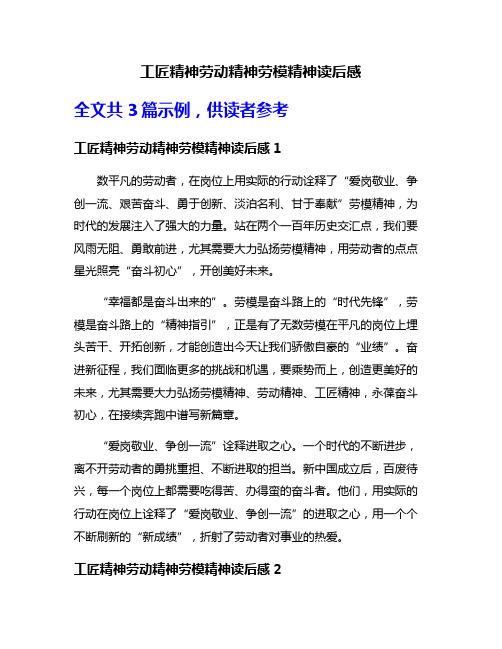 工匠精神劳动精神劳模精神读后感

全文共 3 篇示例，供读者参考

工匠精神劳动精神劳模精神读后感 1

数平凡的劳动者，在岗位上用实际的行动诠释了“爱岗敬业、争创一流、艰苦奋斗、勇于创新、淡泊名利、甘于奉献”劳模精神，为时代的发展注入了强大的力量。站在两个一百年历史交汇点，我们要风雨无阻、勇敢前进，尤其需要大力弘扬劳模精神，用劳动者的点点星光照亮“奋斗初心”，开创美好未来。

“幸福都是奋斗出来的”。劳模是奋斗路上的“时代先锋”，劳模是奋斗路上的“精神指引”，正是有了无数劳模在平凡的岗位上埋头苦干、开拓创新，才能创造出今天让我们骄傲自豪的“业绩”。奋进新征程，我们面临更多的挑战和机遇，要乘势而上，创造更美好的未来，尤其需要大力弘扬劳模精神、劳动精神、工匠精神，永葆奋斗初心，在接续奔跑中谱写新篇章。

“爱岗敬业、争创一流”诠释进取之心。一个时代的不断进步，离不开劳动者的勇挑重担、不断进取的担当。新中国成立后，百废待兴，每一个岗位上都需要吃得苦、办得蛮的奋斗者。他们，用实际的行动在岗位上诠释了“爱岗敬业、争创一流”的进取之心，用一个个不断刷新的“新成绩”，折射了劳动者对事业的热爱。

工匠精神劳动精神劳模精神读后感 2